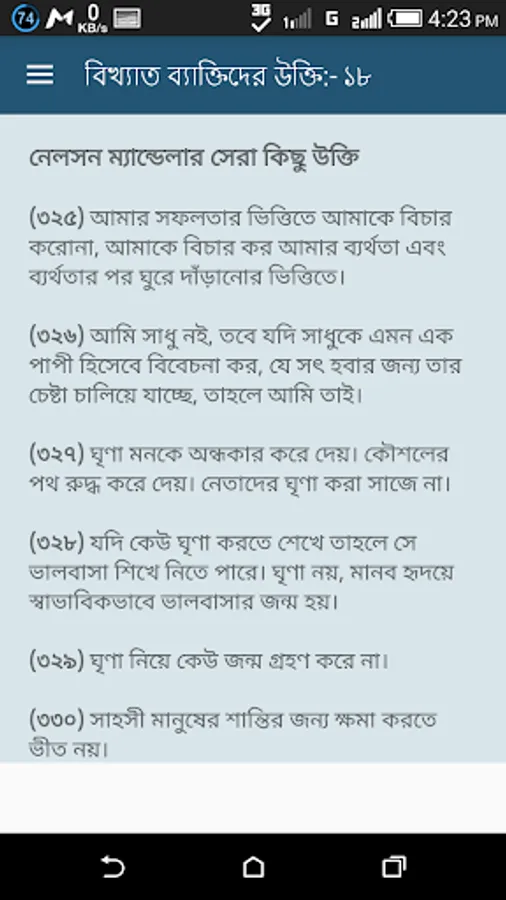 74 M 0 KB/s 3G 1 G 2 4:23 PM

বিখ্যাত ব্যাক্তিদের উক্তি:- ১৮

নেলসন ম্যান্ডেলার সেরা কিছু উক্তি

(৩২৫) আমার সফলতার ভিত্তিতে আমাকে বিচার করোনা, আমাকে বিচার কর আমার ব্যর্থতা এবং ব্যর্থতার পর ঘুরে দাঁড়ানোর ভিত্তিতে।

(৩২৬) আমি সাধু নই, তবে যদি সাধুকে এমন এক পাপী হিসেবে বিবেচনা কর, যে সৎ হবার জন্য তার চেষ্টা চালিয়ে যাচ্ছে, তাহলে আমি তাই।

(৩২৭) ঘৃণা মনকে অন্ধকার করে দেয়। কৌশলের পথ রুদ্ধ করে দেয়। নেতাদের ঘৃণা করা সাজে না।

(৩২৮) যদি কেউ ঘৃণা করতে শেখে তাহলে সে ভালবাসা শিখে নিতে পারে। ঘৃণা নয়, মানব হৃদয়ে স্বাভাবিকভাবে ভালবাসার জন্ম হয়।

(৩২৯) ঘৃণা নিয়ে কেউ জন্ম গ্রহণ করে না।

(৩৩০) সাহসী মানুষের শান্তির জন্য ক্ষমা করতে ভীত নয়।